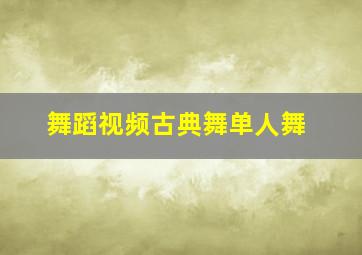 舞蹈视频古典舞单人舞